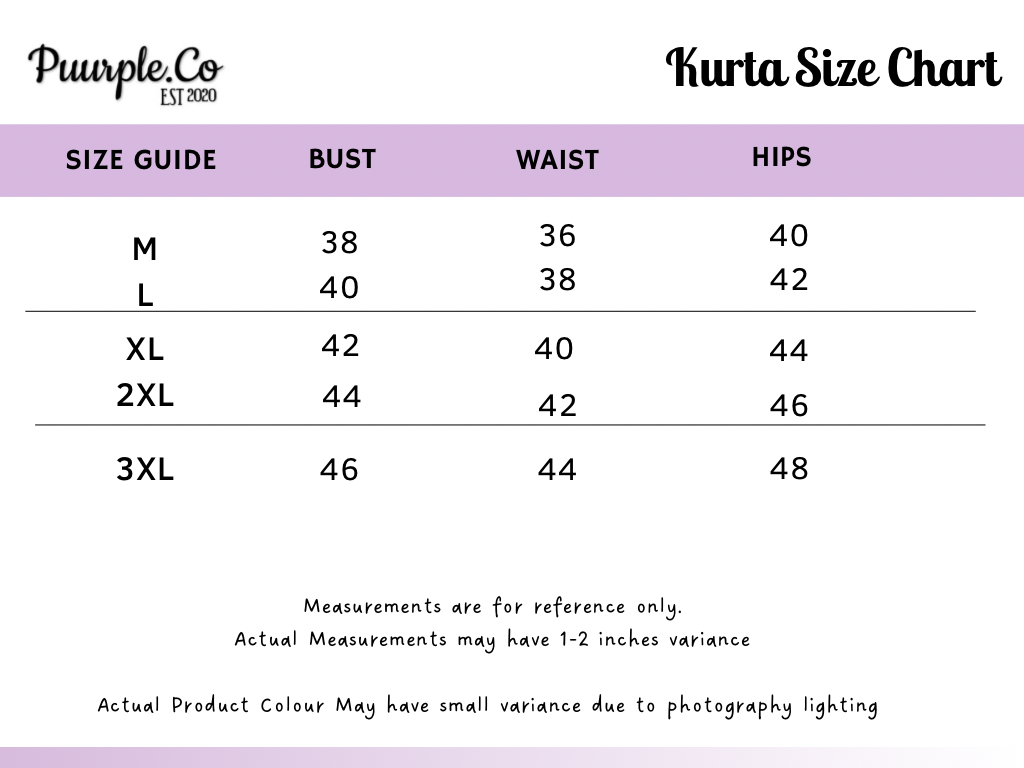 Puurple.Co
EST 2020

Kurta Size Chart

| SIZE GUIDE | BUST | WAIST | HIPS |
|---|---|---|---|
| M | 38 | 36 | 40 |
| L | 40 | 38 | 42 |
| XL | 42 | 40 | 44 |
| 2XL | 44 | 42 | 46 |
| 3XL | 46 | 44 | 48 |

Measurements are for reference only.
Actual Measurements may have 1-2 inches variance

Actual Product Colour May have small variance due to photography lighting